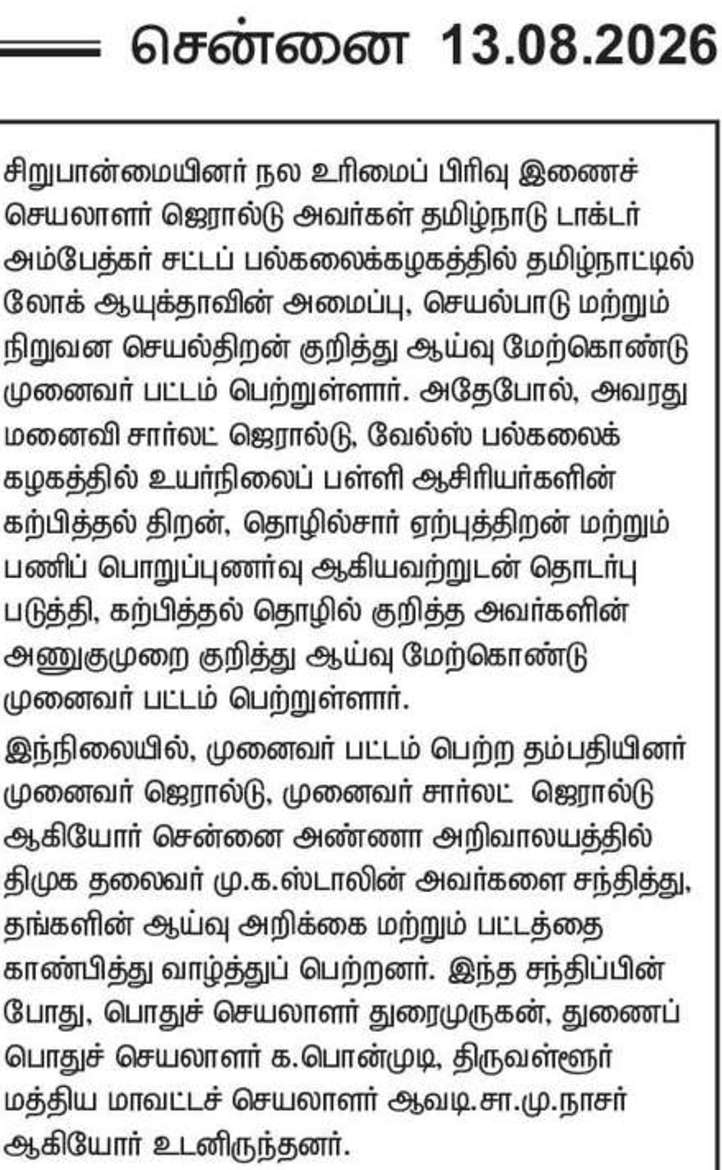 சென்னை 13.08.2026

சிறுபான்மையினர் நல உரிமைப் பிரிவு இணைச் செயலாளர் ஜெரால்டு அவர்கள் தமிழ்நாடு டாக்டர் அம்பேத்கர் சட்டப் பல்கலைக்கழகத்தில் தமிழ்நாட்டில் லோக் ஆயுக்தாவின் அமைப்பு, செயல்பாடு மற்றும் நிறுவன செயல்திறன் குறித்து ஆய்வு மேற்கொண்டு முனைவர் பட்டம் பெற்றுள்ளார். அதேபோல், அவரது மனைவி சார்லட் ஜெரால்டு, வேல்ஸ் பல்கலைக் கழகத்தில் உயர்நிலைப் பள்ளி ஆசிரியர்களின் கற்பித்தல் திறன், தொழில்சார் ஏற்புத்திறன் மற்றும் பணிப் பொறுப்புணர்வு ஆகியவற்றுடன் தொடர்பு படுத்தி, கற்பித்தல் தொழில் குறித்த அவர்களின் அணுகுமுறை குறித்து ஆய்வு மேற்கொண்டு முனைவர் பட்டம் பெற்றுள்ளார்.

இந்நிலையில், முனைவர் பட்டம் பெற்ற தம்பதியினர் முனைவர் ஜெரால்டு, முனைவர் சார்லட் ஜெரால்டு ஆகியோர் சென்னை அண்ணா அறிவாலயத்தில் திமுக தலைவர் மு.க.ஸ்டாலின் அவர்களை சந்தித்து, தங்களின் ஆய்வு அறிக்கை மற்றும் பட்டத்தை காண்பித்து வாழ்த்துப் பெற்றனர். இந்த சந்திப்பின் போது, பொதுச் செயலாளர் துரைமுருகன், துணைப் பொதுச் செயலாளர் க.பொன்முடி, திருவள்ளூர் மத்திய மாவட்டச் செயலாளர் ஆவடி.சா.மு.நாசர் ஆகியோர் உடனிருந்தனர்.